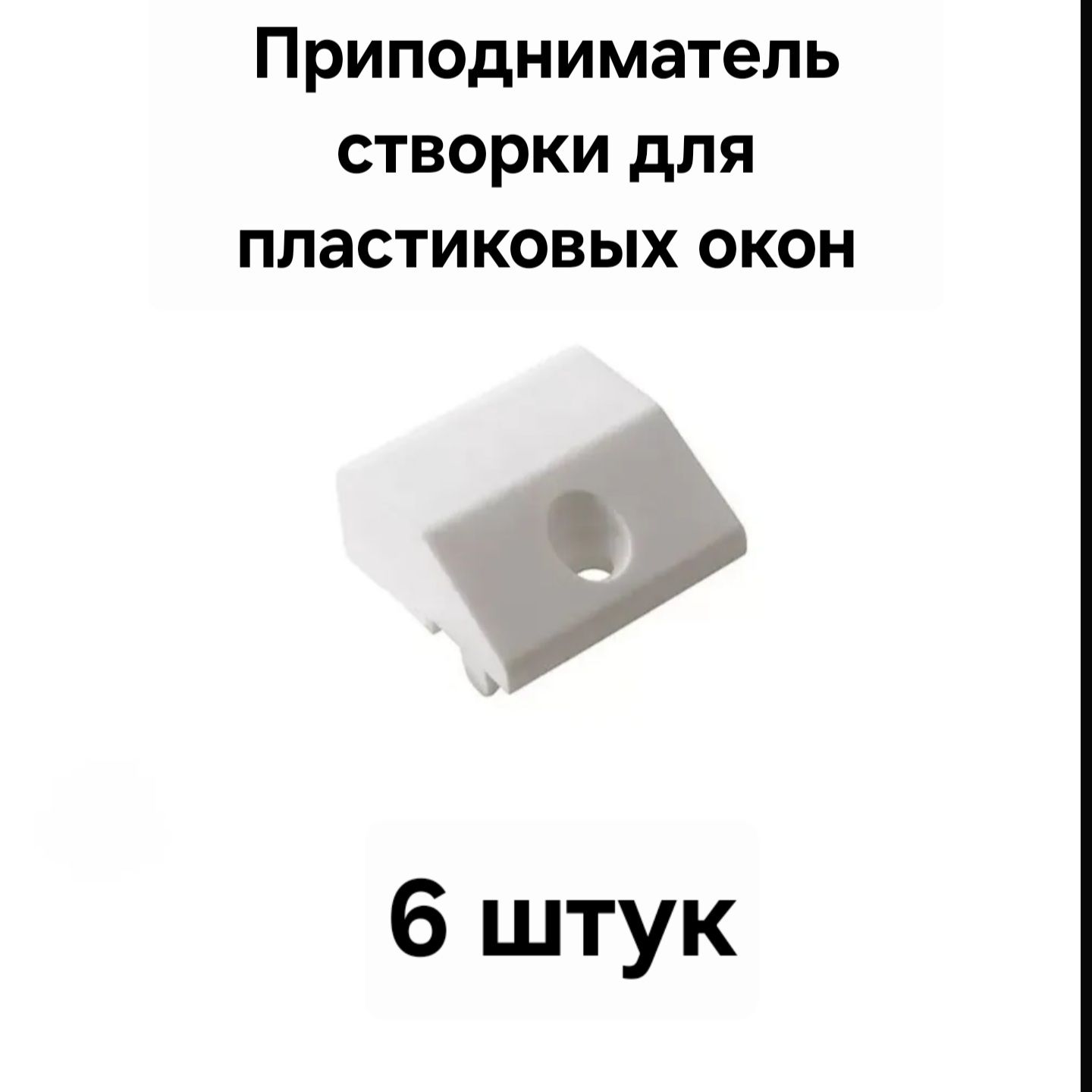 Приподниматель створки для пластиковых окон

6 штук